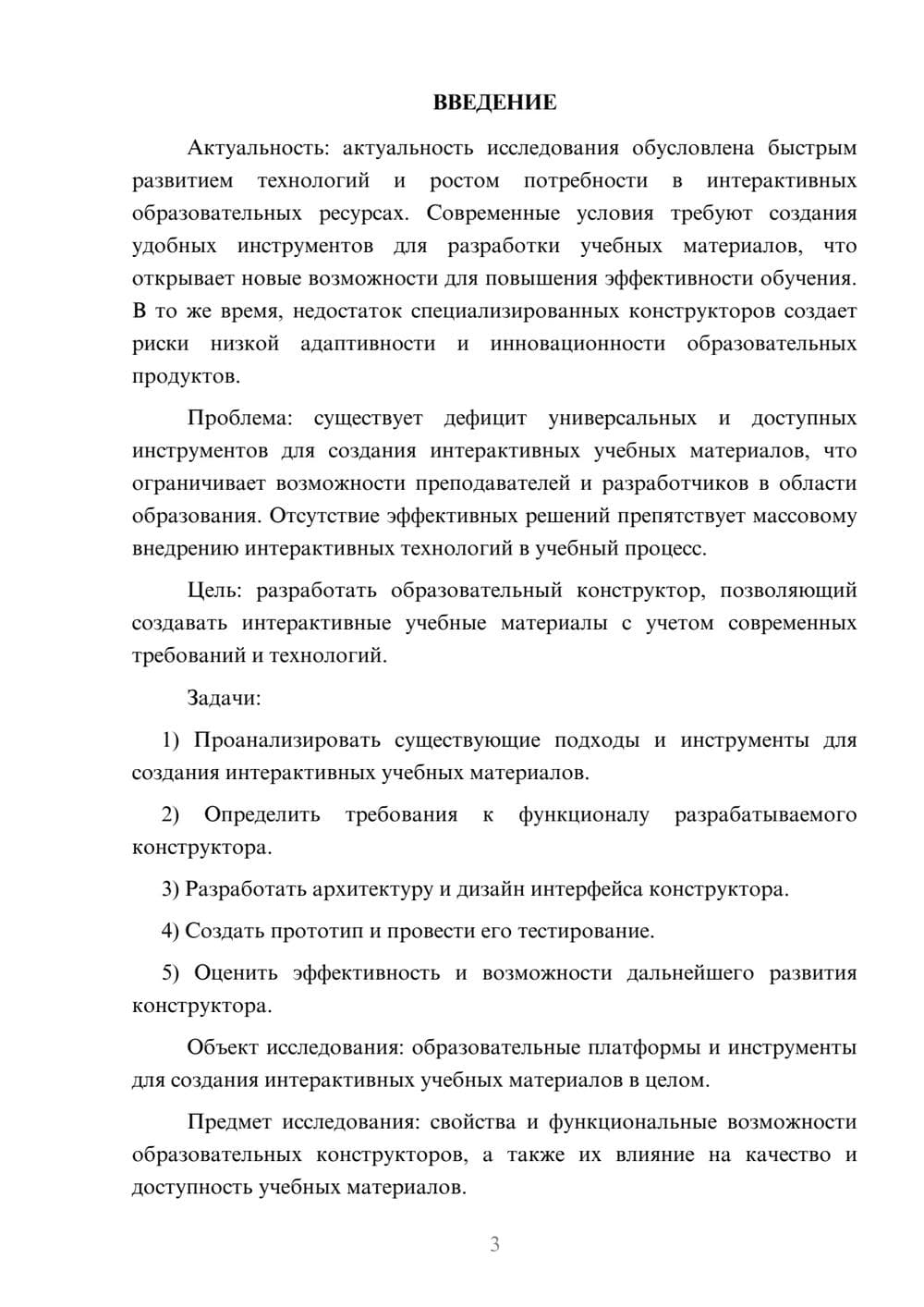 ВВЕДЕНИЕ

Актуальность: актуальность исследования обусловлена быстрым развитием технологий и ростом потребности в интерактивных образовательных ресурсах. Современные условия требуют создания удобных инструментов для разработки учебных материалов, что открывает новые возможности для повышения эффективности обучения. В то же время, недостаток специализированных конструкторов создает риски низкой адаптивности и инновационности образовательных продуктов.

Проблема: существует дефицит универсальных и доступных инструментов для создания интерактивных учебных материалов, что ограничивает возможности преподавателей и разработчиков в области образования. Отсутствие эффективных решений препятствует массовому внедрению интерактивных технологий в учебный процесс.

Цель: разработать образовательный конструктор, позволяющий создавать интерактивные учебные материалы с учетом современных требований и технологий.

Задачи:

1) Проанализировать существующие подходы и инструменты для создания интерактивных учебных материалов.

2) Определить требования к функционалу разрабатываемого конструктора.

3) Разработать архитектуру и дизайн интерфейса конструктора.

4) Создать прототип и провести его тестирование.

5) Оценить эффективность и возможности дальнейшего развития конструктора.

Объект исследования: образовательные платформы и инструменты для создания интерактивных учебных материалов в целом.

Предмет исследования: свойства и функциональные возможности образовательных конструкторов, а также их влияние на качество и доступность учебных материалов.

3